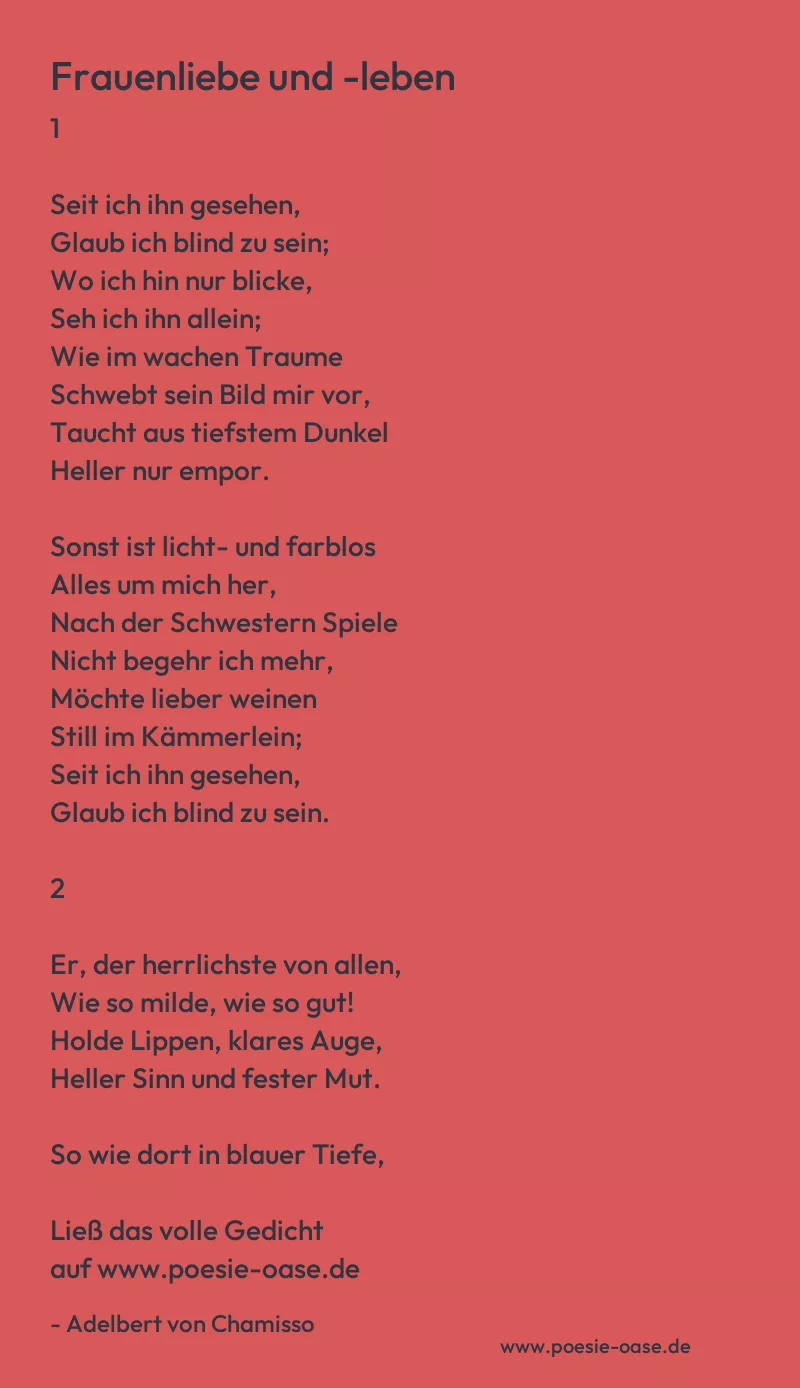 Frauenliebe und -leben
1

Seit ich ihn gesehen,
Glaub ich blind zu sein;
Wo ich hin nur blicke,
Seh ich ihn allein;
Wie im wachen Traume
Schwebt sein Bild mir vor,
Taucht aus tiefstem Dunkel
Heller nur empor.

Sonst ist licht- und farblos
Alles um mich her,
Nach der Schwestern Spiele
Nicht begehr ich mehr,
Möchte lieber weinen
Still im Kämmerlein;
Seit ich ihn gesehen,
Glaub ich blind zu sein.

2

Er, der herrlichste von allen,
Wie so milde, wie so gut!
Holde Lippen, klares Auge,
Heller Sinn und fester Mut.

So wie dort in blauer Tiefe,

Ließ das volle Gedicht
auf www.poesie-oase.de

- Adelbert von Chamisso

www.poesie-oase.de